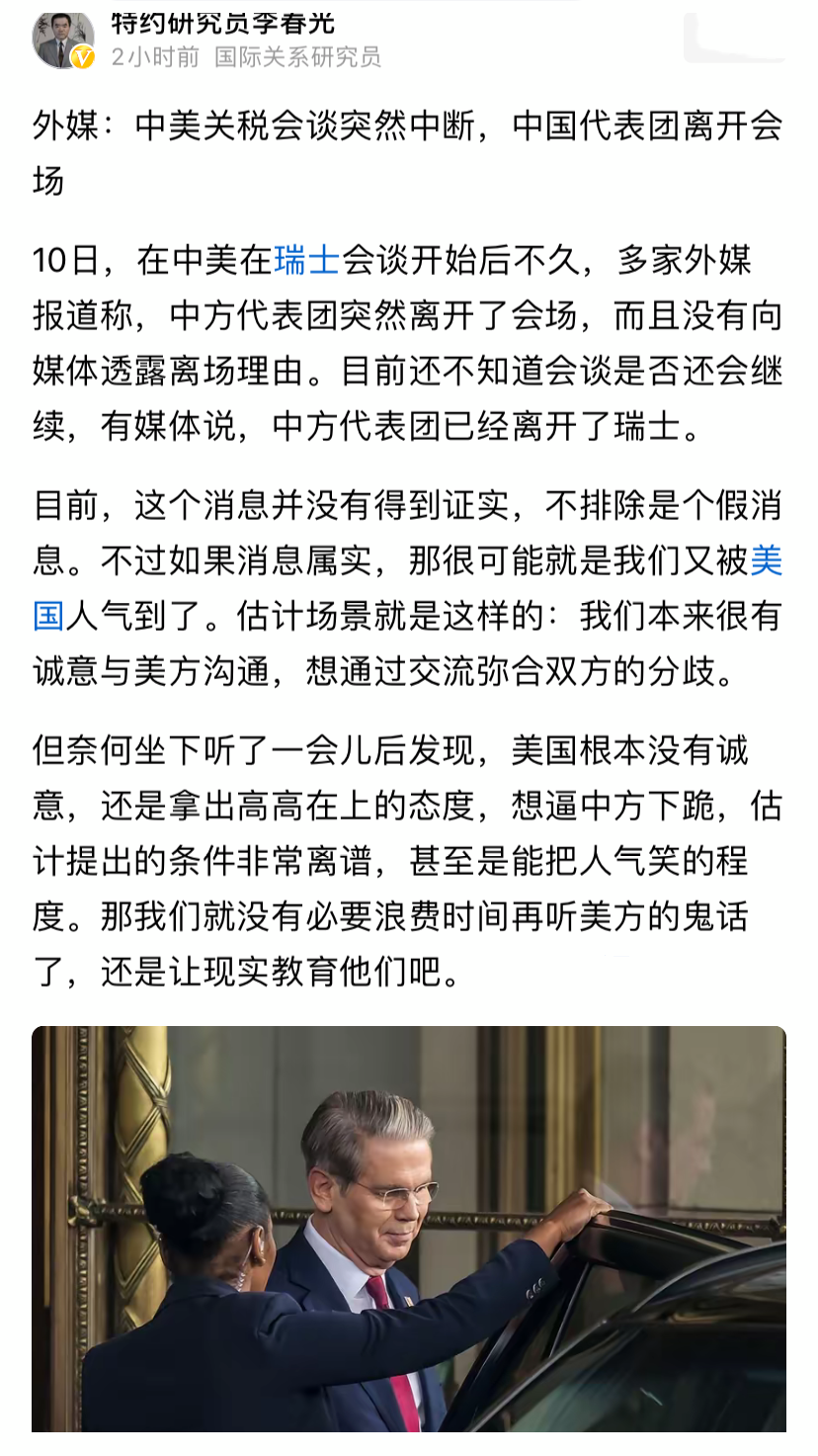 特约研究员李春光
2小时前 国际关系研究员

外媒：中美关税会谈突然中断，中国代表团离开会场

10日，在中美在瑞士会谈开始后不久，多家外媒报道称，中方代表团突然离开了会场，而且没有向媒体透露离场理由。目前还不知道会谈是否还会继续，有媒体说，中方代表团已经离开了瑞士。

目前，这个消息并没有得到证实，不排除是个假消息。不过如果消息属实，那很可能就是我们又被美国人气到了。估计场景就是这样的：我们本来很有诚意与美方沟通，想通过交流弥合双方的分歧。

但奈何坐下听了一会儿后发现，美国根本没有诚意，还是拿出高高在上的态度，想逼中方下跪，估计提出的条件非常离谱，甚至是能把人气笑的程度。那我们就没有必要浪费时间再听美方的鬼话了，还是让现实教育他们吧。